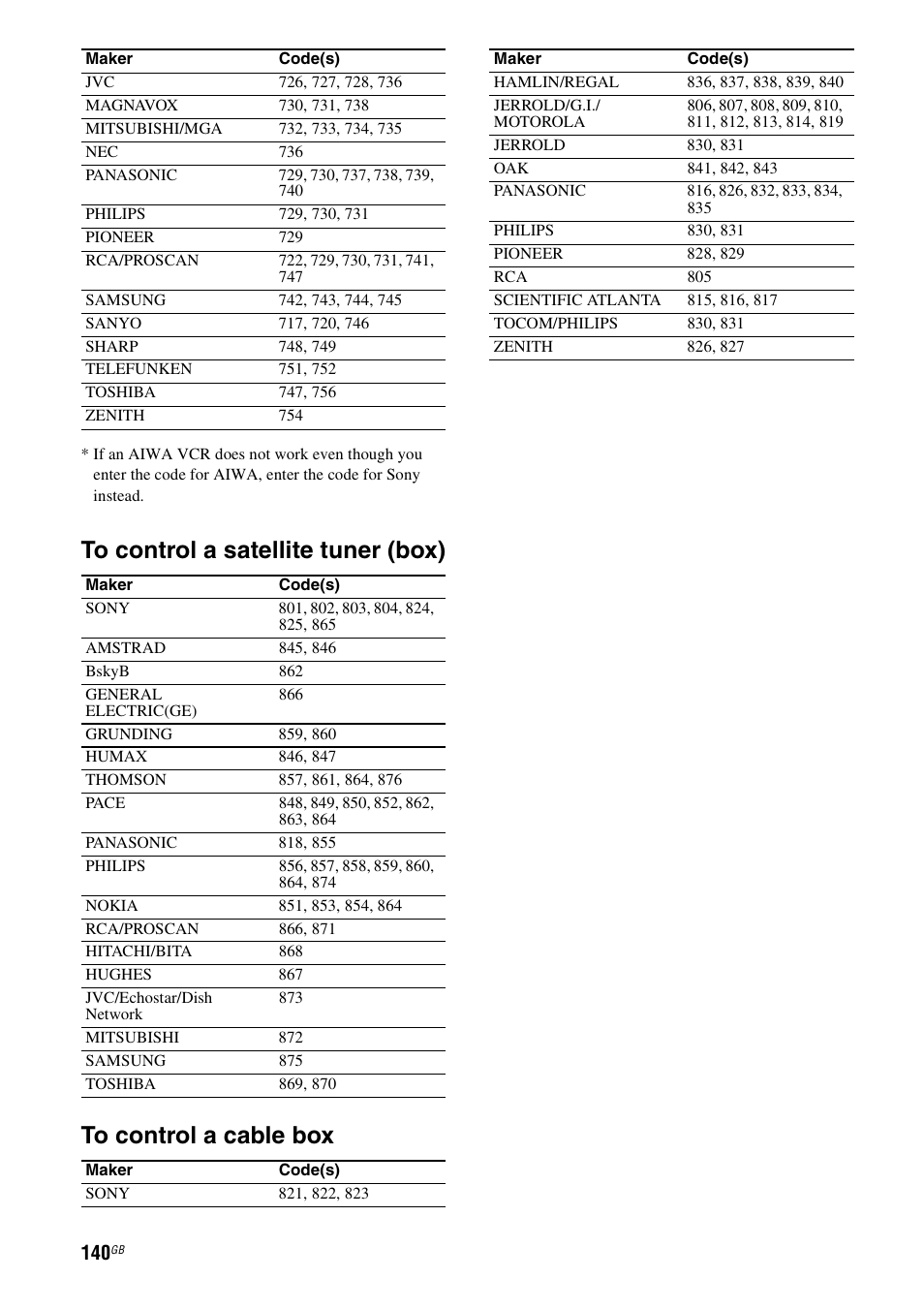 | Maker | Code(s) |
|---|---|
| JVC | 726, 727, 728, 736 |
| MAGNAVOX | 730, 731, 738 |
| MITSUBISHI/MGA | 732, 733, 734, 735 |
| NEC | 736 |
| PANASONIC | 729, 730, 737, 738, 739, 740 |
| PHILIPS | 729, 730, 731 |
| PIONEER | 729 |
| RCA/PROSCAN | 722, 729, 730, 731, 741, 747 |
| SAMSUNG | 742, 743, 744, 745 |
| SANYO | 717, 720, 746 |
| SHARP | 748, 749 |
| TELEFUNKEN | 751, 752 |
| TOSHIBA | 747, 756 |
| ZENITH | 754 |

* If an AIWA VCR does not work even though you enter the code for AIWA, enter the code for Sony instead.

To control a satellite tuner (box)

| Maker | Code(s) |
|---|---|
| SONY | 801, 802, 803, 804, 824, 825, 865 |
| AMSTRAD | 845, 846 |
| BskyB | 862 |
| GENERAL ELECTRIC(GE) | 866 |
| GRUNDING | 859, 860 |
| HUMAX | 846, 847 |
| THOMSON | 857, 861, 864, 876 |
| PACE | 848, 849, 850, 852, 862, 863, 864 |
| PANASONIC | 818, 855 |
| PHILIPS | 856, 857, 858, 859, 860, 864, 874 |
| NOKIA | 851, 853, 854, 864 |
| RCA/PROSCAN | 866, 871 |
| HITACHI/BITA | 868 |
| HUGHES | 867 |
| JVC/Echostar/Dish Network | 873 |
| MITSUBISHI | 872 |
| SAMSUNG | 875 |
| TOSHIBA | 869, 870 |

To control a cable box

| Maker | Code(s) |
|---|---|
| SONY | 821, 822, 823 |

| Maker | Code(s) |
|---|---|
| HAMLIN/REGAL | 836, 837, 838, 839, 840 |
| JERROLD/G.I./ MOTOROLA | 806, 807, 808, 809, 810, 811, 812, 813, 814, 819 |
| JERROLD | 830, 831 |
| OAK | 841, 842, 843 |
| PANASONIC | 816, 826, 832, 833, 834, 835 |
| PHILIPS | 830, 831 |
| PIONEER | 828, 829 |
| RCA | 805 |
| SCIENTIFIC ATLANTA | 815, 816, 817 |
| TOCOM/PHILIPS | 830, 831 |
| ZENITH | 826, 827 |

140GB